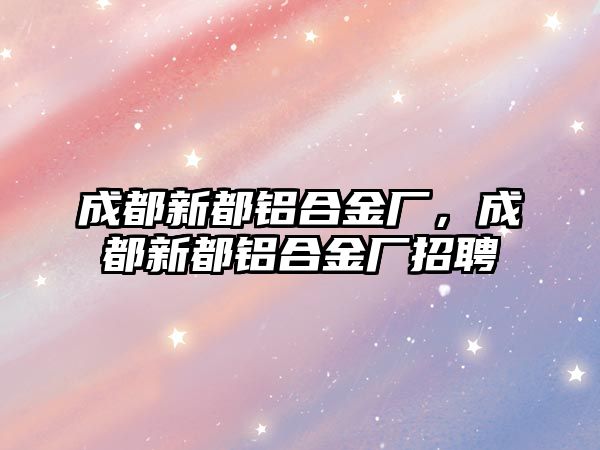 成都新都铝合金厂，成都新都铝合金厂招聘